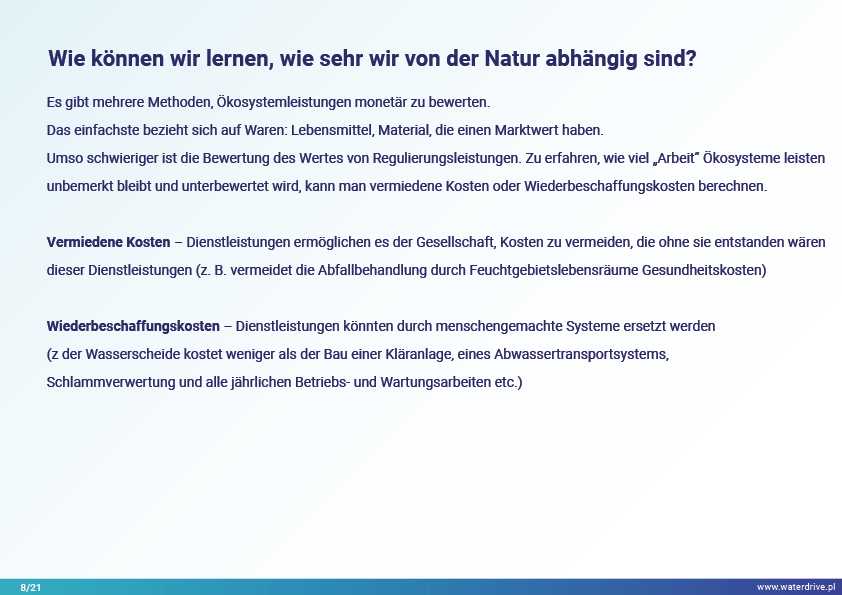 Wie können wir lernen, wie sehr wir von der Natur abhängig sind?

Es gibt mehrere Methoden, Ökosystemleistungen monetär zu bewerten.
Das einfachste bezieht sich auf Waren: Lebensmittel, Material, die einen Marktwert haben.
Umso schwieriger ist die Bewertung des Wertes von Regulierungsleistungen. Zu erfahren, wie viel „Arbeit" Ökosysteme leisten unbemerkt bleibt und unterbewertet wird, kann man vermiedene Kosten oder Wiederbeschaffungskosten berechnen.

Vermiedene Kosten – Dienstleistungen ermöglichen es der Gesellschaft, Kosten zu vermeiden, die ohne sie entstanden wären dieser Dienstleistungen (z. B. vermeidet die Abfallbehandlung durch Feuchtgebietslebensräume Gesundheitskosten)

Wiederbeschaffungskosten – Dienstleistungen könnten durch menschengemachte Systeme ersetzt werden
(z der Wasserscheide kostet weniger als der Bau einer Kläranlage, eines Abwassertransportsystems, Schlammverwertung und alle jährlichen Betriebs- und Wartungsarbeiten etc.)

8/21

www.waterdrive.pl